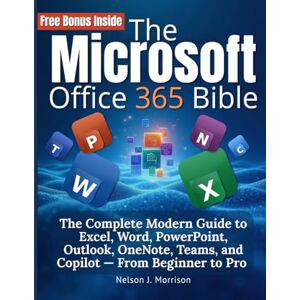 Free Bonus Inside

The Microsoft Office 365 Bible

T P W N C X

The Complete Modern Guide to Excel, Word, PowerPoint, Outlook, OneNote, Teams, and Copilot — From Beginner to Pro

Nelson J. Morrison